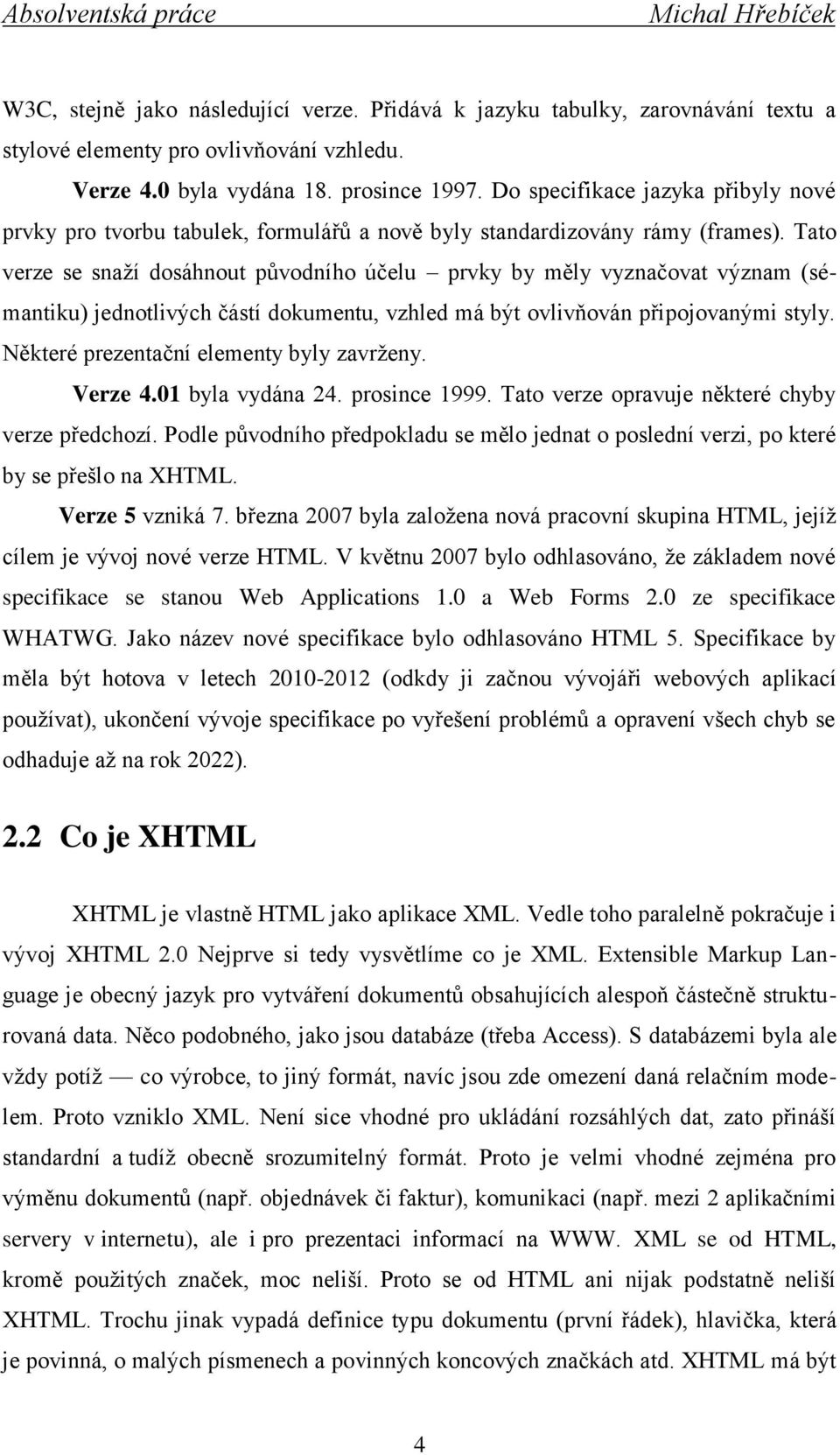 Absolventská práce Michal Hřebíček

W3C, stejně jako následující verze. Přidává k jazyku tabulky, zarovnávání textu a stylové elementy pro ovlivňování vzhledu.

Verze 4.0 byla vydána 18. prosince 1997. Do specifikace jazyka přibyly nové prvky pro tvorbu tabulek, formulářů a nově byly standardizovány rámy (frames). Tato verze se snaží dosáhnout původního účelu – prvky by měly vyznačovat význam (sémantiku) jednotlivých částí dokumentu, vzhled má být ovlivňován připojovanými styly. Některé prezentační elementy byly zavrženy.

Verze 4.01 byla vydána 24. prosince 1999. Tato verze opravuje některé chyby verze předchozí. Podle původního předpokladu se mělo jednat o poslední verzi, po které by se přešlo na XHTML.

Verze 5 vzniká 7. března 2007 byla založena nová pracovní skupina HTML, jejíž cílem je vývoj nové verze HTML. V květnu 2007 bylo odhlasováno, že základem nové specifikace se stanou Web Applications 1.0 a Web Forms 2.0 ze specifikace WHATWG. Jako název nové specifikace bylo odhlasováno HTML 5. Specifikace by měla být hotova v letech 2010-2012 (odkdy ji začnou vývojáři webových aplikací používat), ukončení vývoje specifikace po vyřešení problémů a opravení všech chyb se odhaduje až na rok 2022).

2.2 Co je XHTML

XHTML je vlastně HTML jako aplikace XML. Vedle toho paralelně pokračuje i vývoj XHTML 2.0 Nejprve si tedy vysvětlíme co je XML. Extensible Markup Language je obecný jazyk pro vytváření dokumentů obsahujících alespoň částečně strukturovaná data. Něco podobného, jako jsou databáze (třeba Access). S databázemi byla ale vždy potíž — co výrobce, to jiný formát, navíc jsou zde omezení daná relačním modelem. Proto vzniklo XML. Není sice vhodné pro ukládání rozsáhlých dat, zato přináší standardní a tudíž obecně srozumitelný formát. Proto je velmi vhodné zejména pro výměnu dokumentů (např. objednávek či faktur), komunikaci (např. mezi 2 aplikačními servery v internetu), ale i pro prezentaci informací na WWW. XML se od HTML, kromě použitých značek, moc neliší. Proto se od HTML ani nijak podstatně neliší XHTML. Trochu jinak vypadá definice typu dokumentu (první řádek), hlavička, která je povinná, o malých písmenech a povinných koncových značkách atd. XHTML má být

4